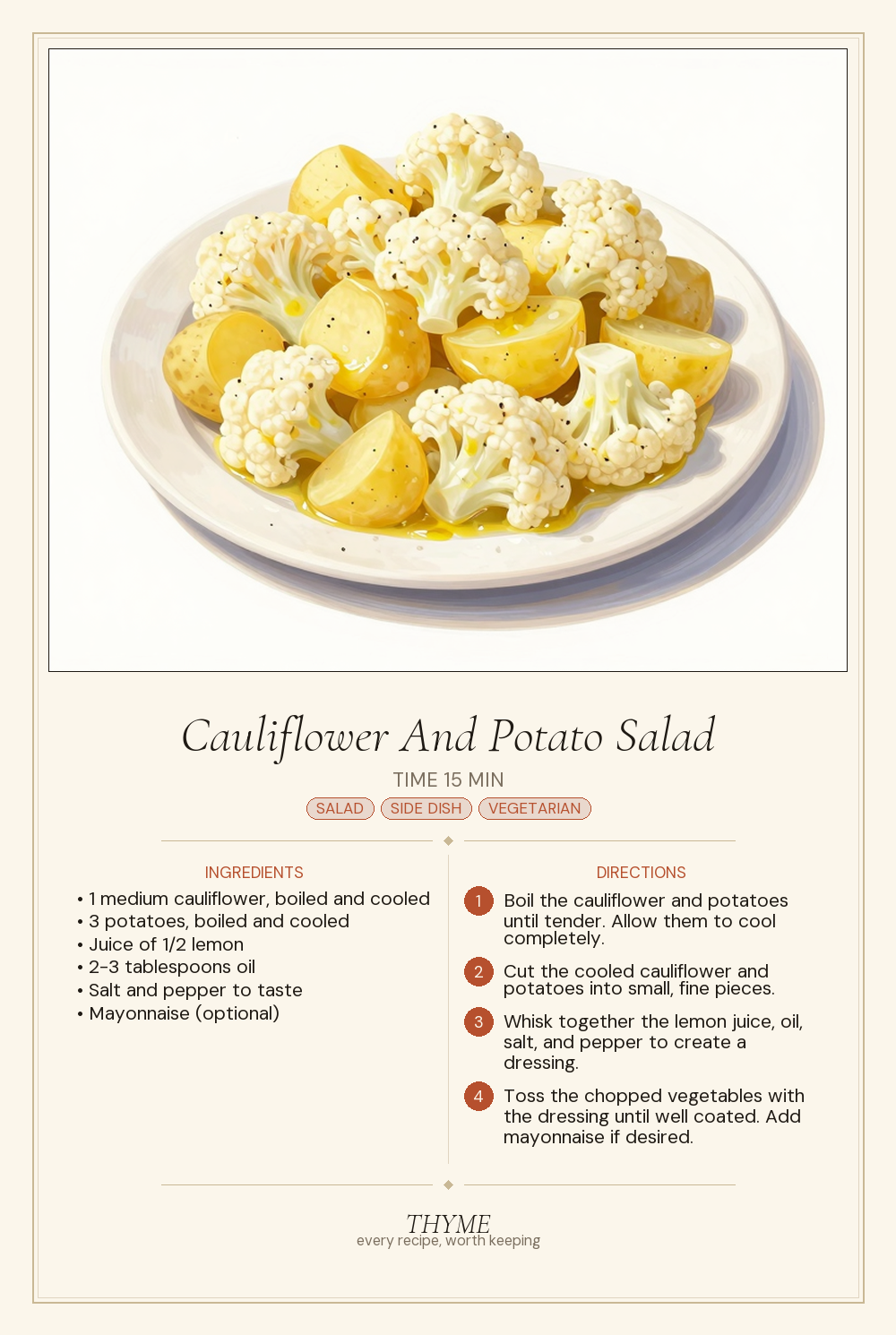 Cauliflower And Potato Salad

TIME 15 MIN

SALAD SIDE DISH VEGETARIAN

INGREDIENTS

• 1 medium cauliflower, boiled and cooled
• 3 potatoes, boiled and cooled
• Juice of 1/2 lemon
• 2-3 tablespoons oil
• Salt and pepper to taste
• Mayonnaise (optional)

DIRECTIONS

1 Boil the cauliflower and potatoes until tender. Allow them to cool completely.

2 Cut the cooled cauliflower and potatoes into small, fine pieces.

3 Whisk together the lemon juice, oil, salt, and pepper to create a dressing.

4 Toss the chopped vegetables with the dressing until well coated. Add mayonnaise if desired.

THYME
every recipe, worth keeping